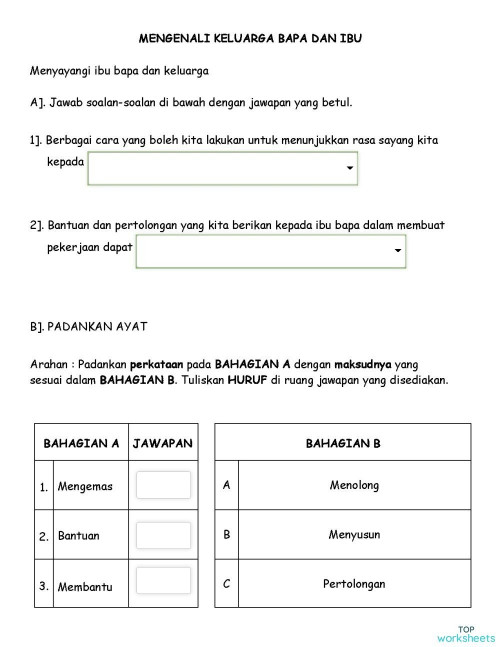 MENGENALI KELUARGA BAPA DAN IBU

Menyayangi ibu bapa dan keluarga

A]. Jawab soalan-soalan di bawah dengan jawapan yang betul.

1]. Berbagai cara yang boleh kita lakukan untuk menunjukkan rasa sayang kita kepada

2]. Bantuan dan pertolongan yang kita berikan kepada ibu bapa dalam membuat pekerjaan dapat

B]. PADANKAN AYAT

Arahan : Padankan perkataan pada BAHAGIAN A dengan maksudnya yang sesuai dalam BAHAGIAN B. Tuliskan HURUF di ruang jawapan yang disediakan.

| BAHAGIAN A | | JAWAPAN |
|---|---|---|
| 1. | Mengemas | |
| 2. | Bantuan | |
| 3. | Membantu | |

| BAHAGIAN B | |
|---|---|
| A | Menolong |
| B | Menyusun |
| C | Pertolongan |

TOP worksheets